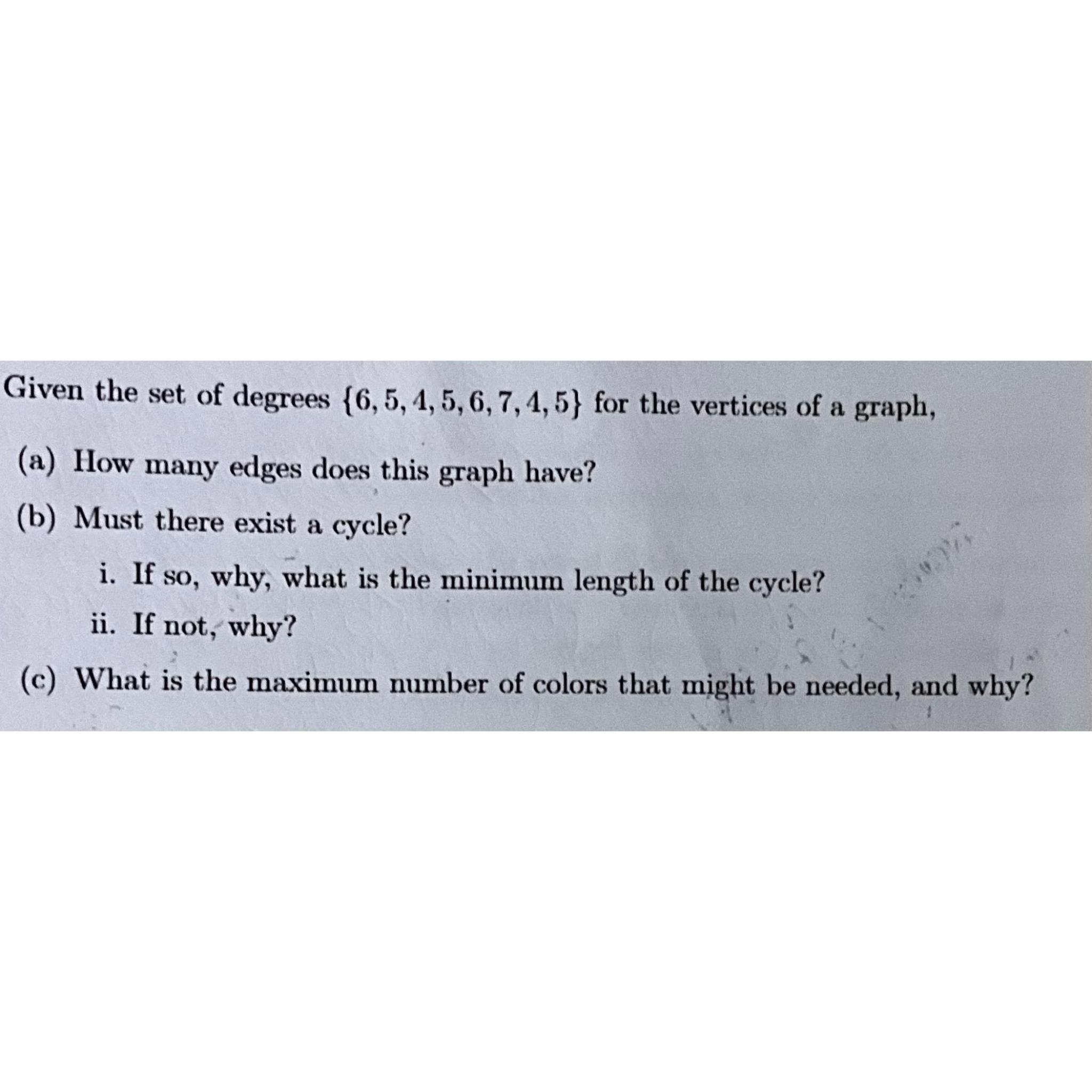 Given the set of degrees $\{6, 5, 4, 5, 6, 7, 4, 5\}$ for the vertices of a graph,

(a) How many edges does this graph have?

(b) Must there exist a cycle?

i. If so, why, what is the minimum length of the cycle?

ii. If not, why?

(c) What is the maximum number of colors that might be needed, and why?